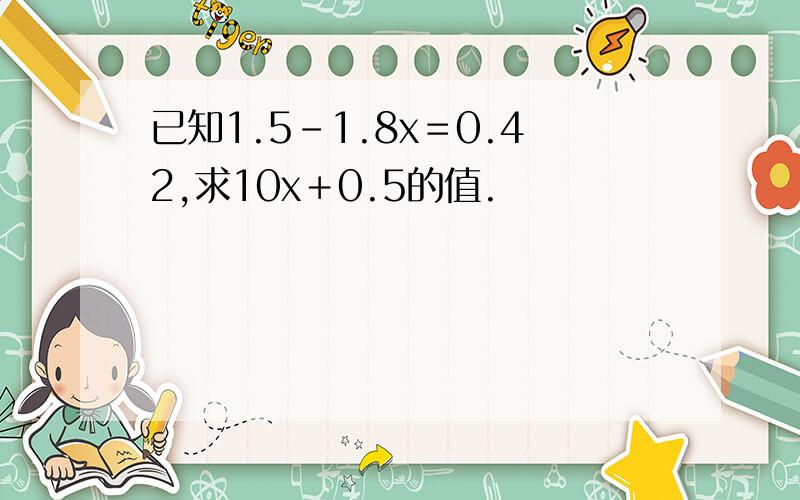 tiger

已知$1.5-1.8x=0.42$,求$10x+0.5$的值.